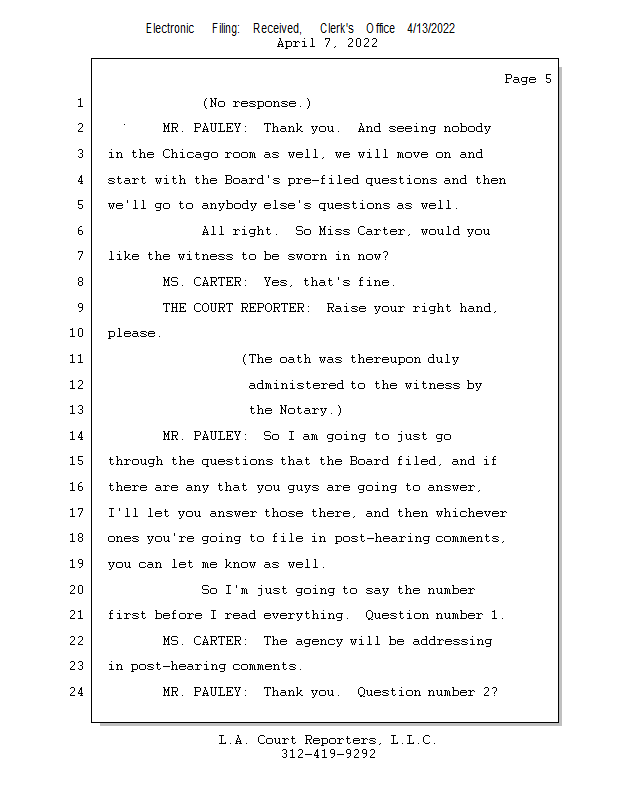 Electronic Filing: Received, Clerk's Office 4/13/2022
April 7, 2022

Page 5

1 (No response.)

2 MR. PAULEY: Thank you. And seeing nobody

3 in the Chicago room as well, we will move on and

4 start with the Board's pre-filed questions and then

5 we'll go to anybody else's questions as well.

6 All right. So Miss Carter, would you

7 like the witness to be sworn in now?

8 MS. CARTER: Yes, that's fine.

9 THE COURT REPORTER: Raise your right hand,

10 please.

11 (The oath was thereupon duly

12 administered to the witness by

13 the Notary.)

14 MR. PAULEY: So I am going to just go

15 through the questions that the Board filed, and if

16 there are any that you guys are going to answer,

17 I'll let you answer those there, and then whichever

18 ones you're going to file in post-hearing comments,

19 you can let me know as well.

20 So I'm just going to say the number

21 first before I read everything. Question number 1.

22 MS. CARTER: The agency will be addressing

23 in post-hearing comments.

24 MR. PAULEY: Thank you. Question number 2?

L.A. Court Reporters, L.L.C.
312-419-9292